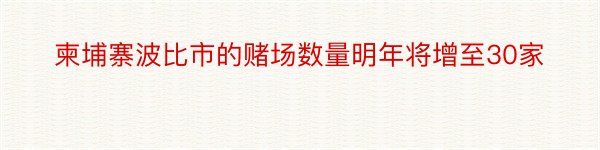 柬埔寨波比市的赌场数量明年将增至30家